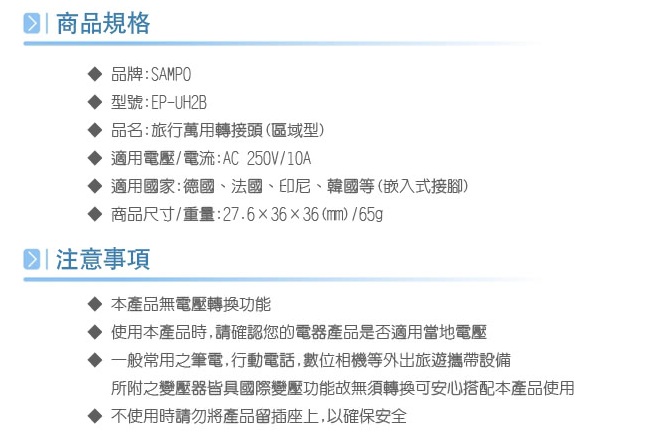 商品規格

◆ 品牌:SAMPO
◆ 型號:EP-UH2B
◆ 品名:旅行萬用轉接頭(區域型)
◆ 適用電壓/電流:AC 250V/10A
◆ 適用國家:德國、法國、印尼、韓國等(嵌入式接腳)
◆ 商品尺寸/重量:27.6×36×36(mm)/65g

注意事項

◆ 本產品無電壓轉換功能
◆ 使用本產品時,請確認您的電器產品是否適用當地電壓
◆ 一般常用之筆電,行動電話,數位相機等外出旅遊攜帶設備 所附之變壓器皆具國際變壓功能故無須轉換可安心搭配本產品使用
◆ 不使用時請勿將產品留插座上,以確保安全